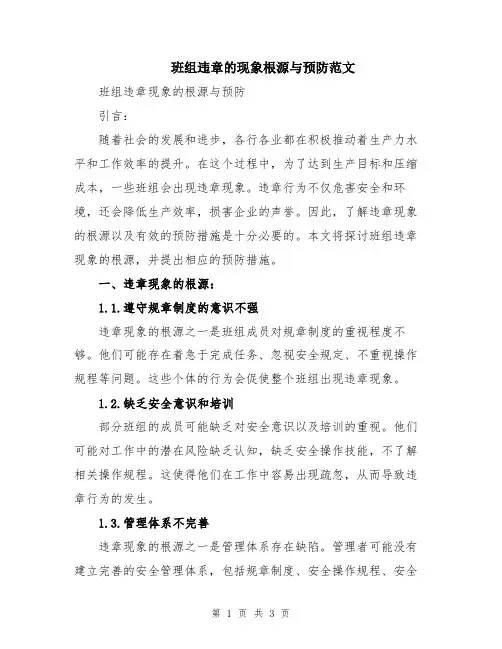 班组违章的现象根源与预防范文

班组违章现象的根源与预防

引言：

随着社会的发展和进步，各行各业都在积极推动着生产力水平和工作效率的提升。在这个过程中，为了达到生产目标和压缩成本，一些班组会出现违章现象。违章行为不仅危害安全和环境，还会降低生产效率，损害企业的声誉。因此，了解违章现象的根源以及有效的预防措施是十分必要的。本文将探讨班组违章现象的根源，并提出相应的预防措施。

一、违章现象的根源：

1.1.遵守规章制度的意识不强

违章现象的根源之一是班组成员对规章制度的重视程度不够。他们可能存在着急于完成任务、忽视安全规定、不重视操作规程等问题。这些个体的行为会促使整个班组出现违章现象。

1.2.缺乏安全意识和培训

部分班组的成员可能缺乏对安全意识以及培训的重视。他们可能对工作中的潜在风险缺乏认知，缺乏安全操作技能，不了解相关操作规程。这使得他们在工作中容易出现疏忽，从而导致违章行为的发生。

1.3.管理体系不完善

违章现象的根源之一是管理体系存在缺陷。管理者可能没有建立完善的安全管理体系，包括规章制度、安全操作规程、安全

第 1 页 共 3 页